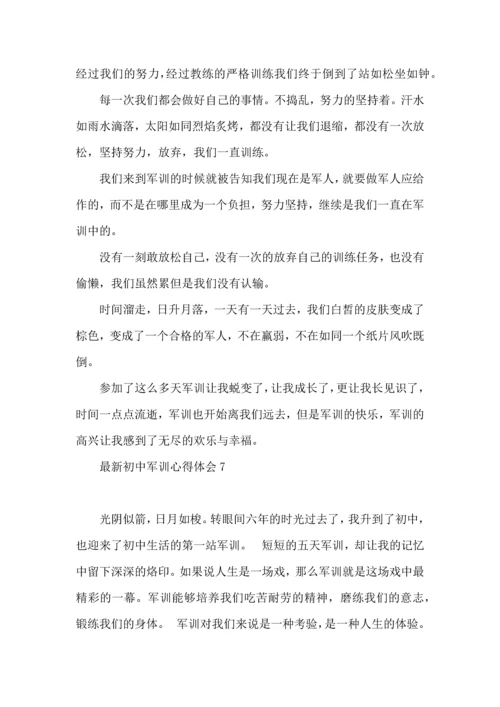 经过我们的努力，经过教练的严格训练我们终于倒到了站如松坐如钟。

每一次我们都会做好自己的事情。不捣乱，努力的坚持着。汗水如雨水滴落，太阳如同烈焰炙烤，都没有让我们退缩，都没有一次放松，坚持努力，放弃，我们一直训练。

我们来到军训的时候就被告知我们现在是军人，就要做军人应给作的，而不是在哪里成为一个负担，努力坚持，继续是我们一直在军训中的。

没有一刻敢放松自己，没有一次的放弃自己的训练任务，也没有偷懒，我们虽然累但是我们没有认输。

时间溜走，日升月落，一天有一天过去，我们白皙的皮肤变成了棕色，变成了一个合格的军人，不在羸弱，不在如同一个纸片风吹既倒。

参加了这么多天军训让我蜕变了，让我成长了，更让我长见识了，时间一点点流逝，军训也开始离我们远去，但是军训的快乐，军训的高兴让我感到了无尽的欢乐与幸福。

最新初中军训心得体会 7

光阴似箭，日月如梭。转眼间六年的时光过去了，我升到了初中，也迎来了初中生活的第一站军训。 短短的五天军训，却让我的记忆中留下深深的烙印。如果说人生是一场戏，那么军训就是这场戏中最精彩的一幕。军训能够培养我们吃苦耐劳的精神，磨练我们的意志，锻练我们的身体。 军训对我们来说是一种考验，是一种人生的体验。